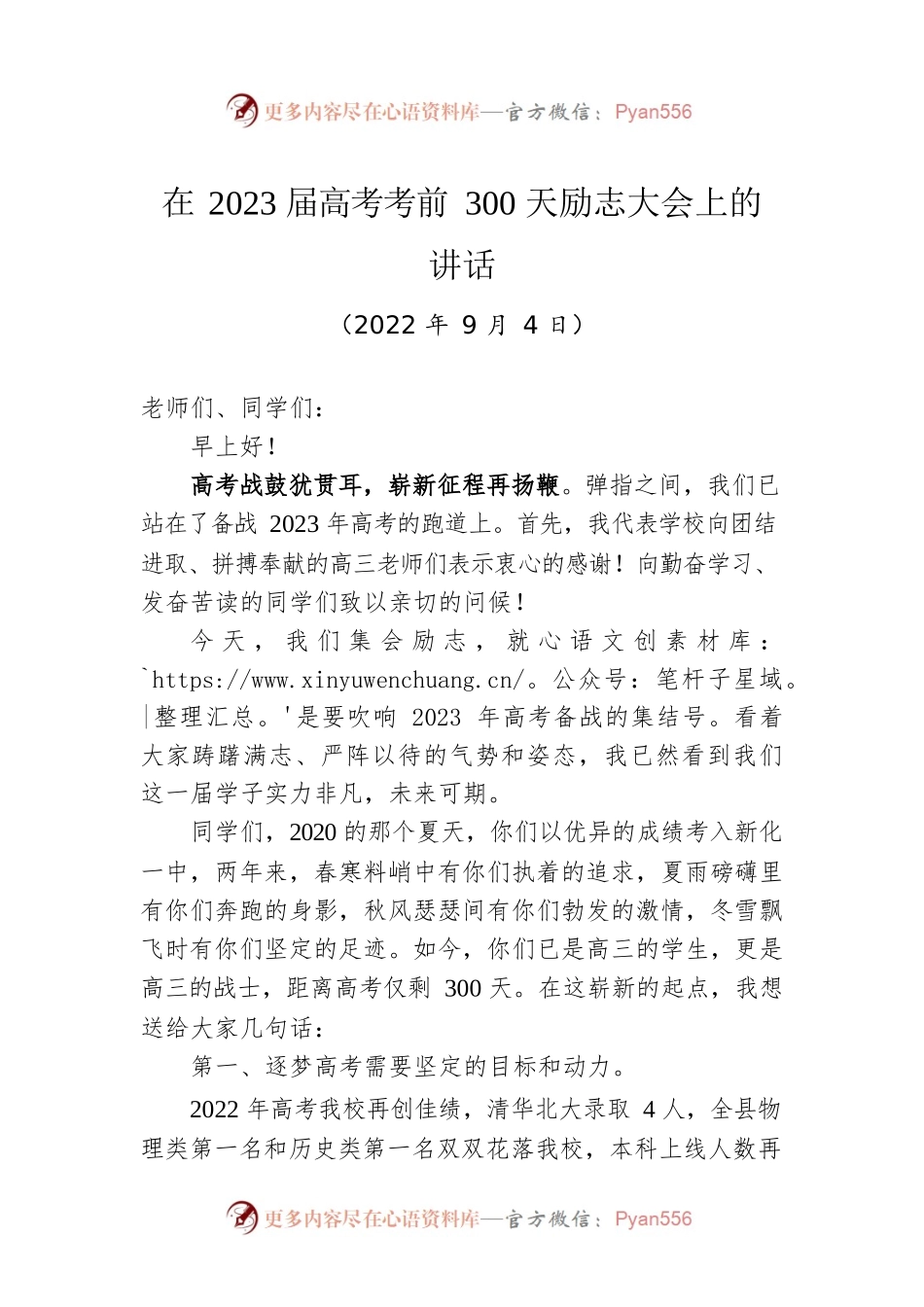 更多内容尽在心语资料库—官方微信：Pyan556

在 2023 届高考考前 300 天励志大会上的讲话

（2022 年 9 月 4 日）

老师们、同学们：

早上好！

高考战鼓犹贯耳，崭新征程再扬鞭。弹指之间，我们已站在了备战 2023 年高考的跑道上。首先，我代表学校向团结进取、拼搏奉献的高三老师们表示衷心的感谢！向勤奋学习、发奋苦读的同学们致以亲切的问候！

今天，我们集会励志，就心语文创素材库：`https://www.xinyuwenchuang.cn/。公众号：笔杆子星域。|整理汇总。'是要吹响 2023 年高考备战的集结号。看着大家踌躇满志、严阵以待的气势和姿态，我已然看到我们这一届学子实力非凡，未来可期。

同学们，2020 的那个夏天，你们以优异的成绩考入新化一中，两年来，春寒料峭中有你们执着的追求，夏雨磅礴里有你们奔跑的身影，秋风瑟瑟间有你们勃发的激情，冬雪飘飞时有你们坚定的足迹。如今，你们已是高三的学生，更是高三的战士，距离高考仅剩 300 天。在这崭新的起点，我想送给大家几句话：

第一、逐梦高考需要坚定的目标和动力。

2022 年高考我校再创佳绩，清华北大录取 4 人，全县物理类第一名和历史类第一名双双花落我校，本科上线人数再

更多内容尽在心语资料库—官方微信：Pyan556